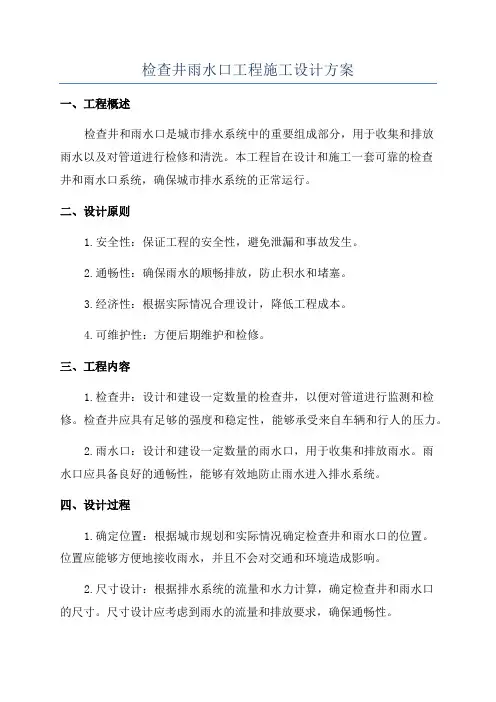 检查井雨水口工程施工设计方案

一、工程概述

检查井和雨水口是城市排水系统中的重要组成部分，用于收集和排放雨水以及对管道进行检修和清洗。本工程旨在设计和施工一套可靠的检查井和雨水口系统，确保城市排水系统的正常运行。

二、设计原则

1.安全性：保证工程的安全性，避免泄漏和事故发生。

2.通畅性：确保雨水的顺畅排放，防止积水和堵塞。

3.经济性：根据实际情况合理设计，降低工程成本。

4.可维护性：方便后期维护和检修。

三、工程内容

1.检查井：设计和建设一定数量的检查井，以便对管道进行监测和检修。检查井应具有足够的强度和稳定性，能够承受来自车辆和行人的压力。

2.雨水口：设计和建设一定数量的雨水口，用于收集和排放雨水。雨水口应具备良好的通畅性，能够有效地防止雨水进入排水系统。

四、设计过程

1.确定位置：根据城市规划和实际情况确定检查井和雨水口的位置。位置应能够方便地接收雨水，并且不会对交通和环境造成影响。

2.尺寸设计：根据排水系统的流量和水力计算，确定检查井和雨水口的尺寸。尺寸设计应考虑到雨水的流量和排放要求，确保通畅性。